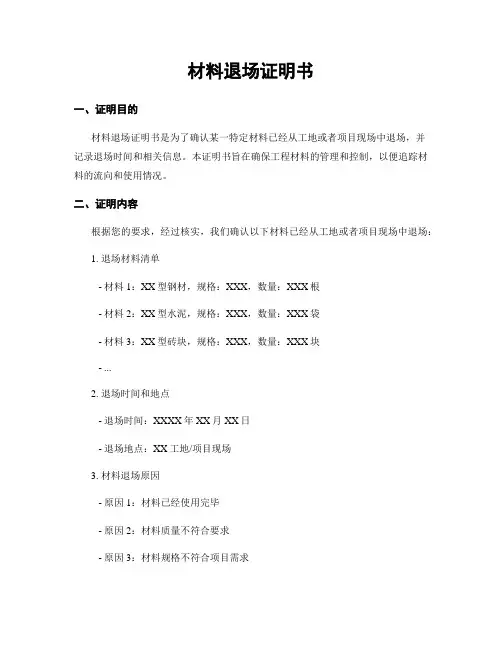 材料退场证明书

一、证明目的

材料退场证明书是为了确认某一特定材料已经从工地或者项目现场中退场，并记录退场时间和相关信息。本证明书旨在确保工程材料的管理和控制，以便追踪材料的流向和使用情况。

二、证明内容

根据您的要求，经过核实，我们确认以下材料已经从工地或者项目现场中退场：

1. 退场材料清单

- 材料 1：XX 型钢材，规格：XXX，数量：XXX 根

- 材料 2：XX 型水泥，规格：XXX，数量：XXX 袋

- 材料 3：XX 型砖块，规格：XXX，数量：XXX 块

- ...

2. 退场时间和地点

- 退场时间：XXXX 年 XX 月 XX 日

- 退场地点：XX 工地/项目现场

3. 材料退场原因

- 原因 1：材料已经使用完毕

- 原因 2：材料质量不符合要求

- 原因 3：材料规格不符合项目需求